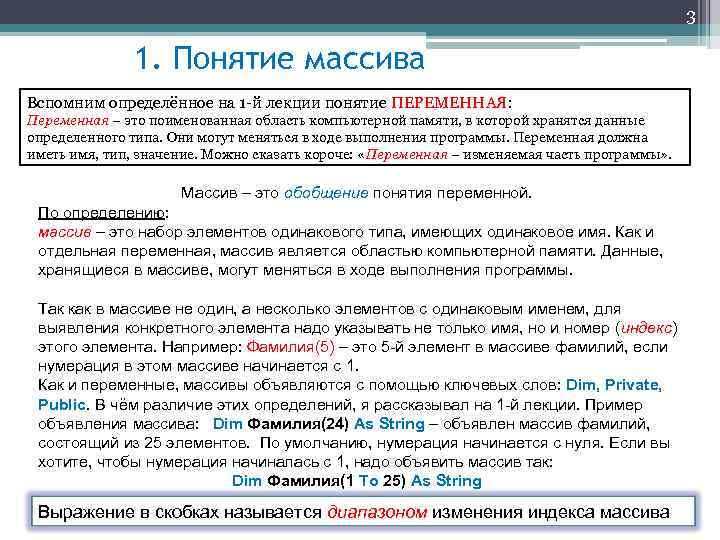 3

1. Понятие массива

Вспомним определённое на 1-й лекции понятие ПЕРЕМЕННАЯ:
Переменная – это поименованная область компьютерной памяти, в которой хранятся данные определенного типа. Они могут меняться в ходе выполнения программы. Переменная должна иметь имя, тип, значение. Можно сказать короче: «Переменная – изменяемая часть программы».

Массив – это обобщение понятия переменной.

По определению:
массив – это набор элементов одинакового типа, имеющих одинаковое имя. Как и отдельная переменная, массив является областью компьютерной памяти. Данные, хранящиеся в массиве, могут меняться в ходе выполнения программы.

Так как в массиве не один, а несколько элементов с одинаковым именем, для выявления конкретного элемента надо указывать не только имя, но и номер (индекс) этого элемента. Например: Фамилия(5) – это 5-й элемент в массиве фамилий, если нумерация в этом массиве начинается с 1.
Как и переменные, массивы объявляются с помощью ключевых слов: Dim, Private, Public. В чём различие этих определений, я рассказывал на 1-й лекции. Пример объявления массива: Dim Фамилия(24) As String – объявлен массив фамилий, состоящий из 25 элементов. По умолчанию, нумерация начинается с нуля. Если вы хотите, чтобы нумерация начиналась с 1, надо объявить массив так:
Dim Фамилия(1 To 25) As String

Выражение в скобках называется диапазоном изменения индекса массива